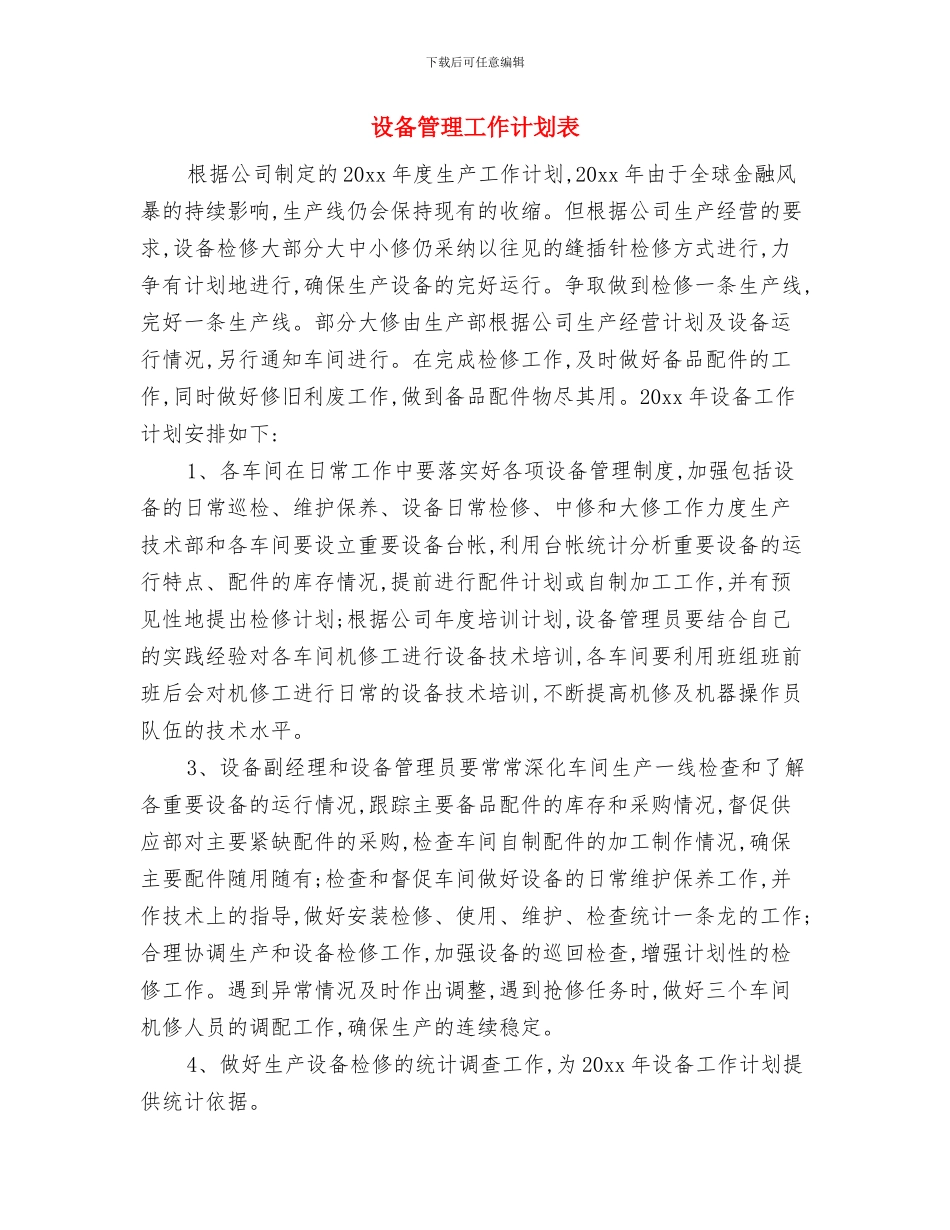 下载后可任意编辑

设备管理工作计划表

根据公司制定的20xx年度生产工作计划,20xx年由于全球金融风暴的持续影响,生产线仍会保持现有的收缩。但根据公司生产经营的要求,设备检修大部分大中小修仍采纳以往见的缝插针检修方式进行,力争有计划地进行,确保生产设备的完好运行。争取做到检修一条生产线,完好一条生产线。部分大修由生产部根据公司生产经营计划及设备运行情况,另行通知车间进行。在完成检修工作,及时做好备品配件的工作,同时做好修旧利废工作,做到备品配件物尽其用。20xx年设备工作计划安排如下:

1、各车间在日常工作中要落实好各项设备管理制度,加强包括设备的日常巡检、维护保养、设备日常检修、中修和大修工作力度生产技术部和各车间要设立重要设备台帐,利用台帐统计分析重要设备的运行特点、配件的库存情况,提前进行配件计划或自制加工工作,并有预见性地提出检修计划;根据公司年度培训计划,设备管理员要结合自己的实践经验对各车间机修工进行设备技术培训,各车间要利用班组班前班后会对机修工进行日常的设备技术培训,不断提高机修及机器操作员队伍的技术水平。

3、设备副经理和设备管理员要常常深化车间生产一线检查和了解各重要设备的运行情况,跟踪主要备品配件的库存和采购情况,督促供应部对主要紧缺配件的采购,检查车间自制配件的加工制作情况,确保主要配件随用随有;检查和督促车间做好设备的日常维护保养工作,并作技术上的指导,做好安装检修、使用、维护、检查统计一条龙的工作;合理协调生产和设备检修工作,加强设备的巡回检查,增强计划性的检修工作。遇到异常情况及时作出调整,遇到抢修任务时,做好三个车间机修人员的调配工作,确保生产的连续稳定。

4、做好生产设备检修的统计调查工作,为20xx年设备工作计划提供统计依据。